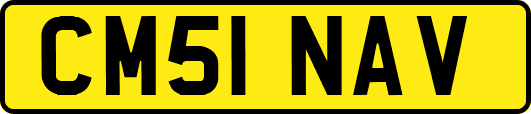 CM51 NAV